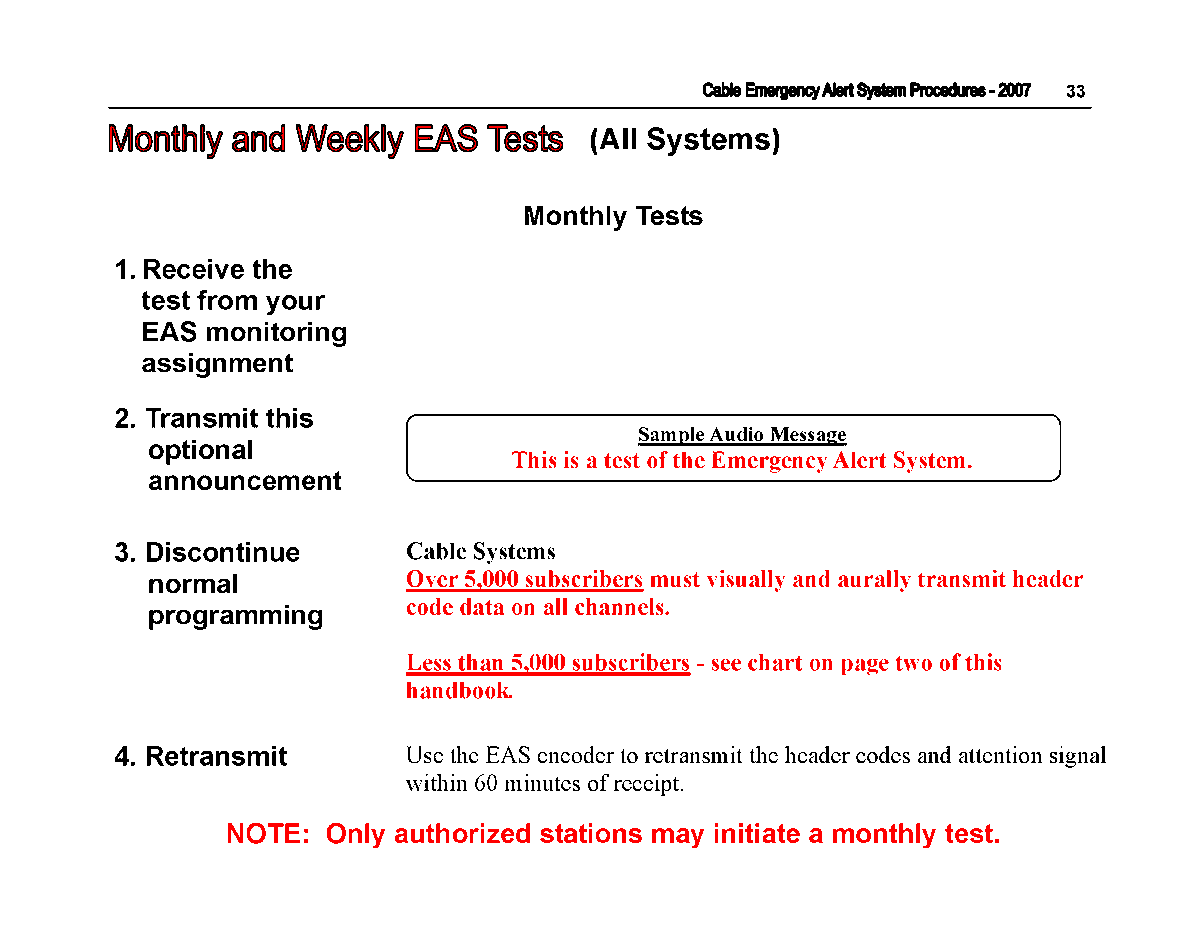 Cable Emergency Alert System Procedures - 2007 33

Monthly and Weekly EAS Tests (All Systems)

Monthly Tests

1. Receive the test from your EAS monitoring assignment

2. Transmit this optional announcement

Sample Audio Message
This is a test of the Emergency Alert System.

3. Discontinue normal programming

Cable Systems
Over 5,000 subscribers must visually and aurally transmit header code data on all channels.

Less than 5,000 subscribers - see chart on page two of this handbook.

4. Retransmit

Use the EAS encoder to retransmit the header codes and attention signal within 60 minutes of receipt.

NOTE: Only authorized stations may initiate a monthly test.